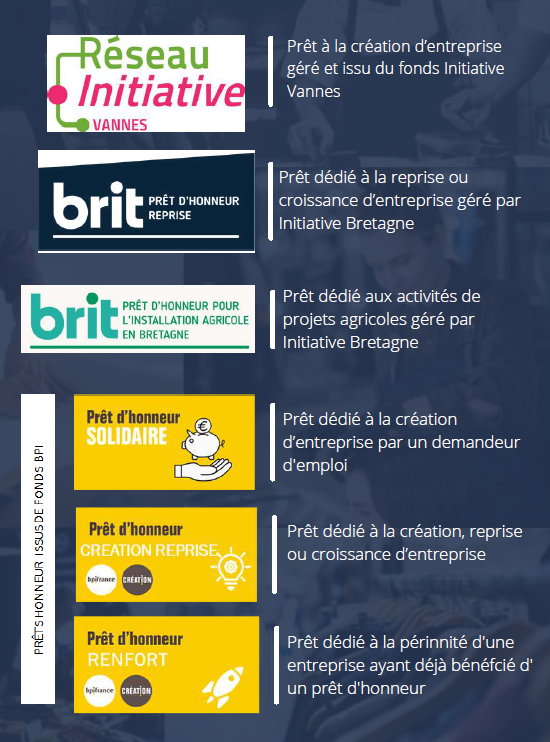 Réseau Initiative VANNES

Prêt à la création d'entreprise géré et issu du fonds Initiative Vannes

brit PRÊT D'HONNEUR REPRISE

Prêt dédié à la reprise ou croissance d'entreprise géré par Initiative Bretagne

brit PRÊT D'HONNEUR POUR L'INSTALLATION AGRICOLE EN BRETAGNE

Prêt dédié aux activités de projets agricoles géré par Initiative Bretagne

PRÊTS HONNEUR ISSUS DE FONDS BPI

Prêt d'honneur SOLIDAIRE

Prêt dédié à la création d'entreprise par un demandeur d'emploi

Prêt d'honneur CREATION REPRISE

bpifrance CRÉATION

Prêt dédié à la création, reprise ou croissance d'entreprise

Prêt d'honneur RENFORT

bpifrance CRÉATION

Prêt dédié à la périnnité d'une entreprise ayant déjà bénéfcié d' un prêt d'honneur